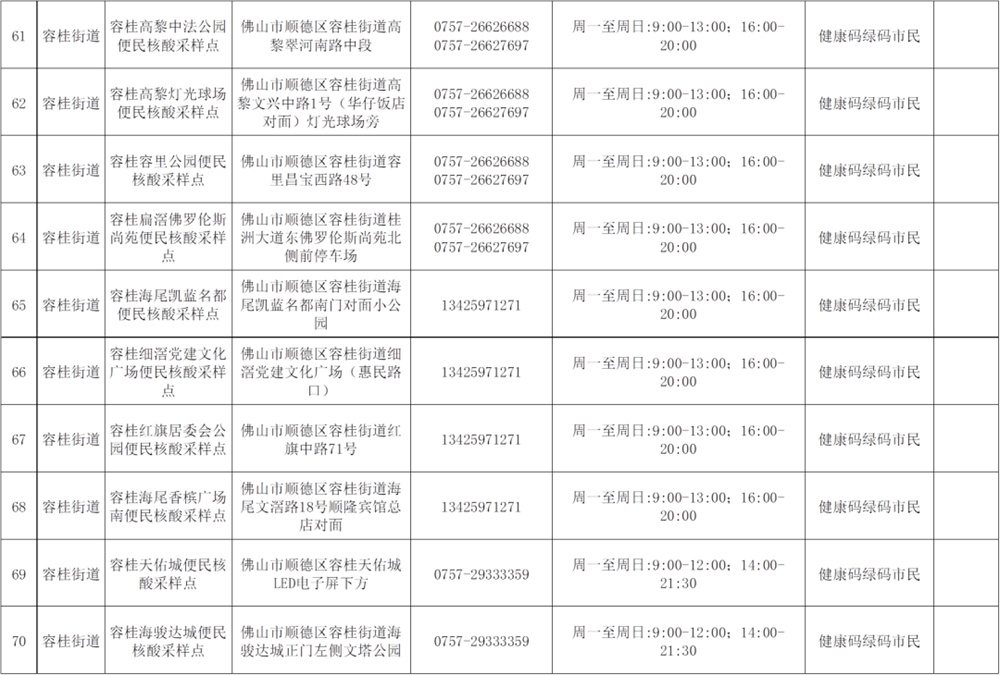 | 61 | 容桂街道 | 容桂高黎中法公园便民核酸采样点 | 佛山市顺德区容桂街道高黎翠河南路中段 | 0757-26626688 0757-26627697 | 周一至周日:9:00-13:00；16:00-20:00 | 健康码绿码市民 | |
|---|---|---|---|---|---|---|---|
| 62 | 容桂街道 | 容桂高黎灯光球场便民核酸采样点 | 佛山市顺德区容桂街道高黎文兴中路1号（华仔饭店对面）灯光球场旁 | 0757-26626688 0757-26627697 | 周一至周日:9:00-13:00；16:00-20:00 | 健康码绿码市民 | |
| 63 | 容桂街道 | 容桂容里公园便民核酸采样点 | 佛山市顺德区容桂街道容里昌宝西路48号 | 0757-26626688 0757-26627697 | 周一至周日:9:00-13:00；16:00-20:00 | 健康码绿码市民 | |
| 64 | 容桂街道 | 容桂扁滘佛罗伦斯尚苑便民核酸采样点 | 佛山市顺德区容桂街道桂洲大道东佛罗伦斯尚苑北侧前停车场 | 0757-26626688 0757-26627697 | 周一至周日:9:00-13:00；16:00-20:00 | 健康码绿码市民 | |
| 65 | 容桂街道 | 容桂海尾凯蓝名都便民核酸采样点 | 佛山市顺德区容桂街道海尾凯蓝名都南门对面小公园 | 13425971271 | 周一至周日:9:00-13:00；16:00-20:00 | 健康码绿码市民 | |
| 66 | 容桂街道 | 容桂细滘党建文化广场便民核酸采样点 | 佛山市顺德区容桂街道细滘党建文化广场（惠民路口） | 13425971271 | 周一至周日:9:00-13:00；16:00-20:00 | 健康码绿码市民 | |
| 67 | 容桂街道 | 容桂红旗居委会公园便民核酸采样点 | 佛山市顺德区容桂街道红旗中路71号 | 13425971271 | 周一至周日:9:00-13:00；16:00-20:00 | 健康码绿码市民 | |
| 68 | 容桂街道 | 容桂海尾香槟广场南便民核酸采样点 | 佛山市顺德区容桂街道海尾文滘路18号顺隆宾馆总店对面 | 13425971271 | 周一至周日:9:00-13:00；16:00-20:00 | 健康码绿码市民 | |
| 69 | 容桂街道 | 容桂天佑城便民核酸采样点 | 佛山市顺德区容桂天佑城LED电子屏下方 | 0757-29333359 | 周一至周日:9:00-12:00；14:00-21:30 | 健康码绿码市民 | |
| 70 | 容桂街道 | 容桂海骏达城便民核酸采样点 | 佛山市顺德区容桂街道海骏达城正门左侧文塔公园 | 0757-29333359 | 周一至周日:9:00-12:00；14:00-21:30 | 健康码绿码市民 | |